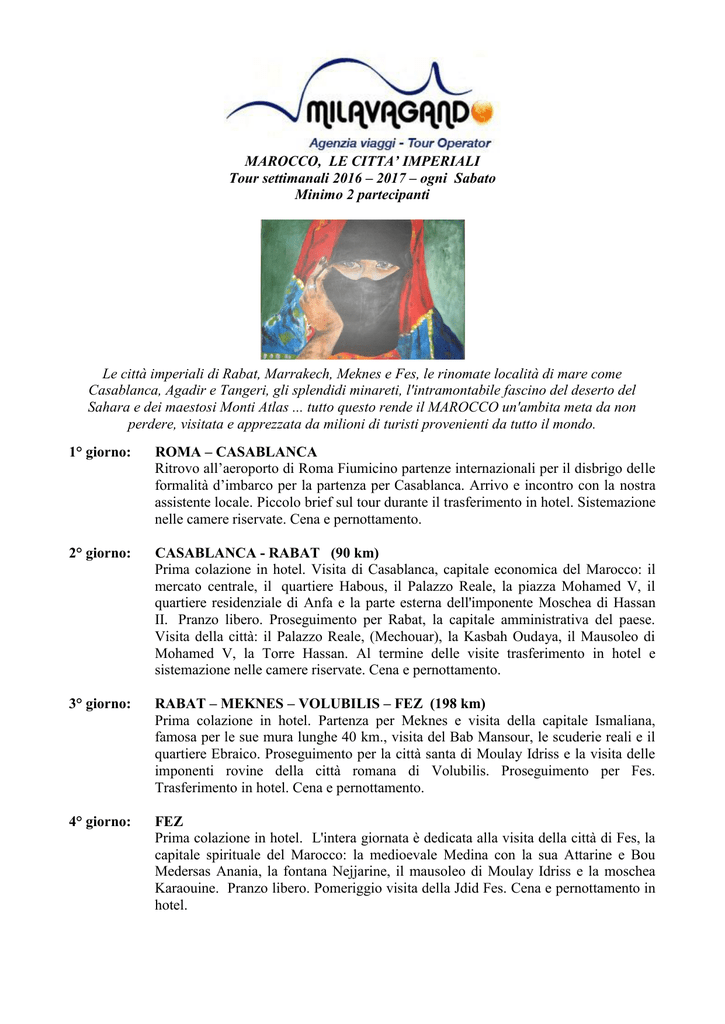 MILAVAGANDO
Agenzia viaggi - Tour Operator

MAROCCO, LE CITTA' IMPERIALI
Tour settimanali 2016 – 2017 – ogni Sabato
Minimo 2 partecipanti

Le città imperiali di Rabat, Marrakech, Meknes e Fes, le rinomate località di mare come Casablanca, Agadir e Tangeri, gli splendidi minareti, l'intramontabile fascino del deserto del Sahara e dei maestosi Monti Atlas ... tutto questo rende il MAROCCO un'ambita meta da non perdere, visitata e apprezzata da milioni di turisti provenienti da tutto il mondo.

1° giorno: ROMA – CASABLANCA
Ritrovo all'aeroporto di Roma Fiumicino partenze internazionali per il disbrigo delle formalità d'imbarco per la partenza per Casablanca. Arrivo e incontro con la nostra assistente locale. Piccolo brief sul tour durante il trasferimento in hotel. Sistemazione nelle camere riservate. Cena e pernottamento.

2° giorno: CASABLANCA - RABAT (90 km)
Prima colazione in hotel. Visita di Casablanca, capitale economica del Marocco: il mercato centrale, il quartiere Habous, il Palazzo Reale, la piazza Mohamed V, il quartiere residenziale di Anfa e la parte esterna dell'imponente Moschea di Hassan II. Pranzo libero. Proseguimento per Rabat, la capitale amministrativa del paese. Visita della città: il Palazzo Reale, (Mechouar), la Kasbah Oudaya, il Mausoleo di Mohamed V, la Torre Hassan. Al termine delle visite trasferimento in hotel e sistemazione nelle camere riservate. Cena e pernottamento.

3° giorno: RABAT – MEKNES – VOLUBILIS – FEZ (198 km)
Prima colazione in hotel. Partenza per Meknes e visita della capitale Ismaliana, famosa per le sue mura lunghe 40 km., visita del Bab Mansour, le scuderie reali e il quartiere Ebraico. Proseguimento per la città santa di Moulay Idriss e la visita delle imponenti rovine della città romana di Volubilis. Proseguimento per Fes. Trasferimento in hotel. Cena e pernottamento.

4° giorno: FEZ
Prima colazione in hotel. L'intera giornata è dedicata alla visita della città di Fes, la capitale spirituale del Marocco: la medioevale Medina con la sua Attarine e Bou Medersas Anania, la fontana Nejjarine, il mausoleo di Moulay Idriss e la moschea Karaouine. Pranzo libero. Pomeriggio visita della Jdid Fes. Cena e pernottamento in hotel.